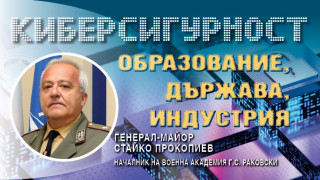 КИБЕРСИГУРНОСТ
ОБРАЗОВАНИЕ, ДЪРЖАВА, ИНДУСТРИЯ

ГЕНЕРАЛ-МАЙОР СТАЙКО ПРОКОПИЕВ
НАЧАЛНИК НА ВОЕННА АКАДЕМИЯ Г.С. РАКОВСКИ